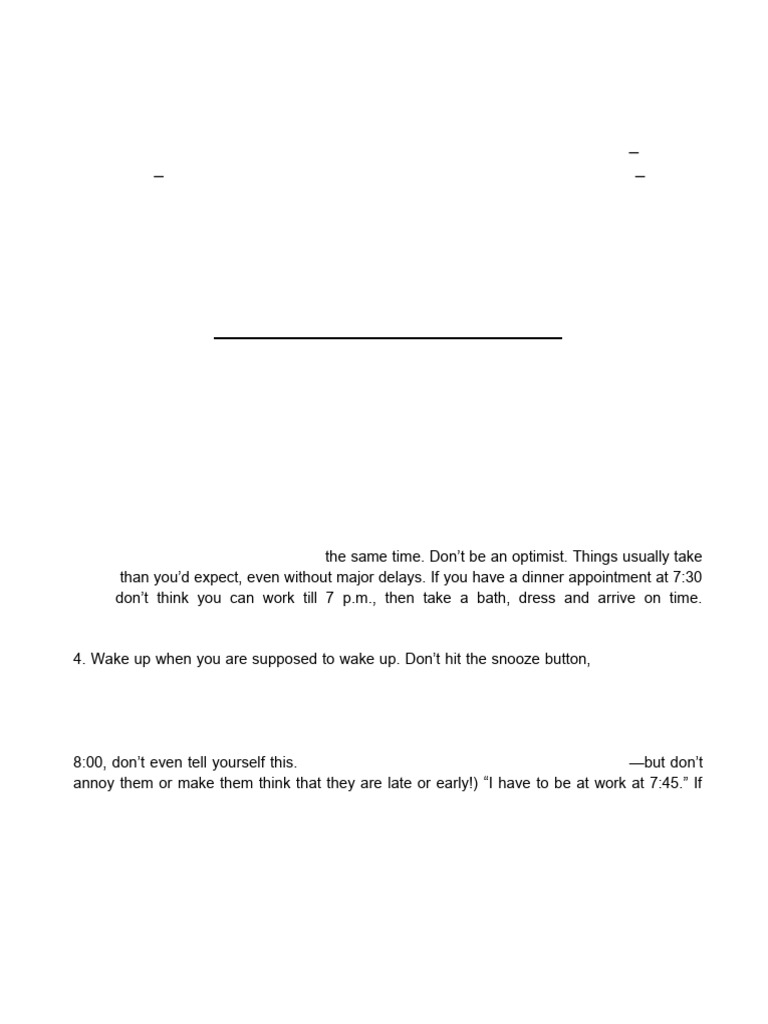 –
–
–

the same time. Don't be an optimist. Things usually take than you'd expect, even without major delays. If you have a dinner appointment at 7:30 don't think you can work till 7 p.m., then take a bath, dress and arrive on time.

4. Wake up when you are supposed to wake up. Don't hit the snooze button,

8:00, don't even tell yourself this. —but don't annoy them or make them think that they are late or early!) "I have to be at work at 7:45." If